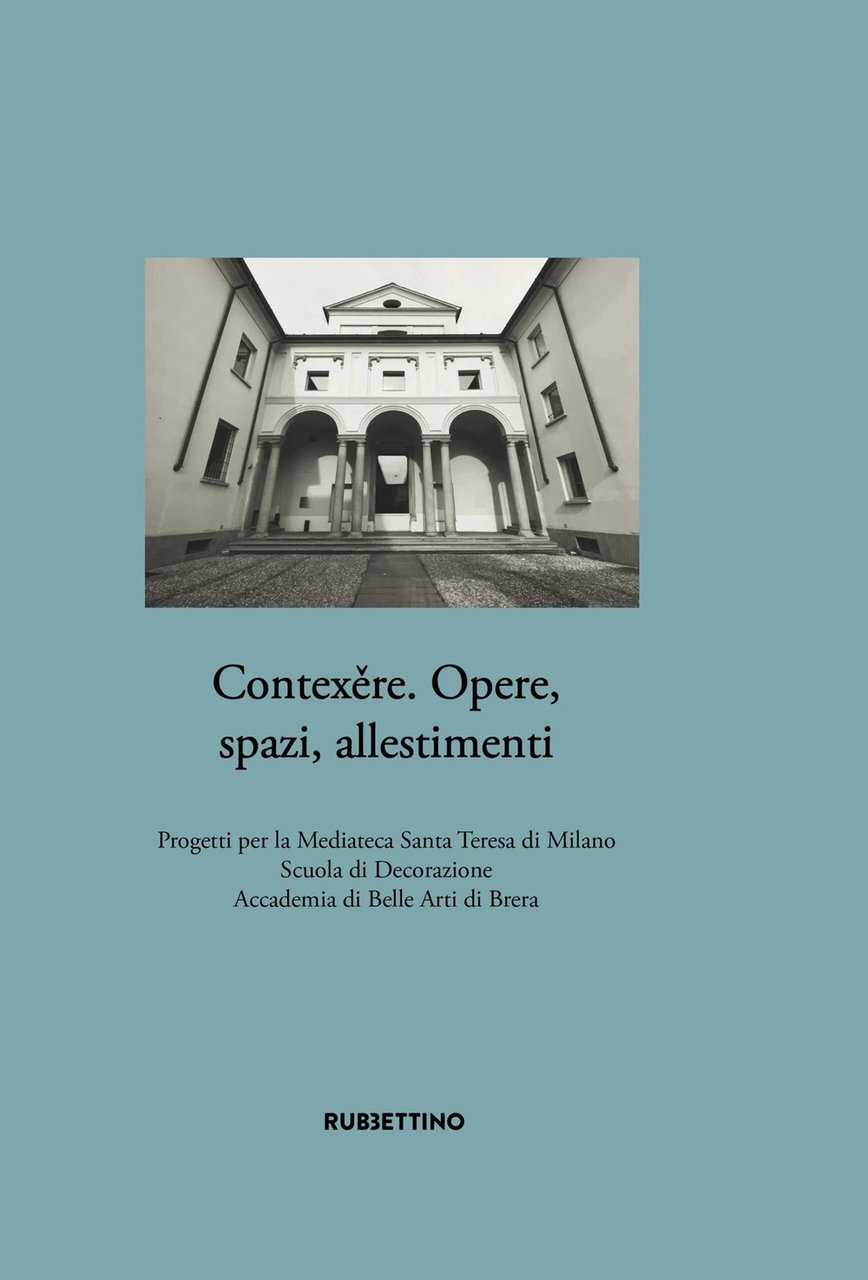 Contexĕre. Opere, spazi, allestimenti

Progetti per la Mediateca Santa Teresa di Milano
Scuola di Decorazione
Accademia di Belle Arti di Brera

RUBBETTINO